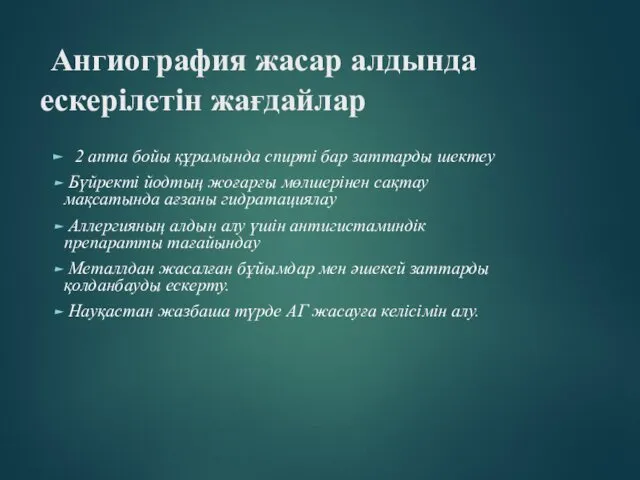 Ангиография жасар алдында ескерілетін жағдайлар

► 2 апта бойы құрамында спирті бар заттарды шектеу

► Бүйректі йодтың жоғарғы мөлшерінен сақтау мақсатында ағзаны гидратациялау

► Аллергияның алдын алу үшін антигистаминдік препаратты тағайындау

► Металлдан жасалған бұйымдар мен әшекей заттарды қолданбауды ескерту.

► Науқастан жазбаша түрде АГ жасауға келісімін алу.